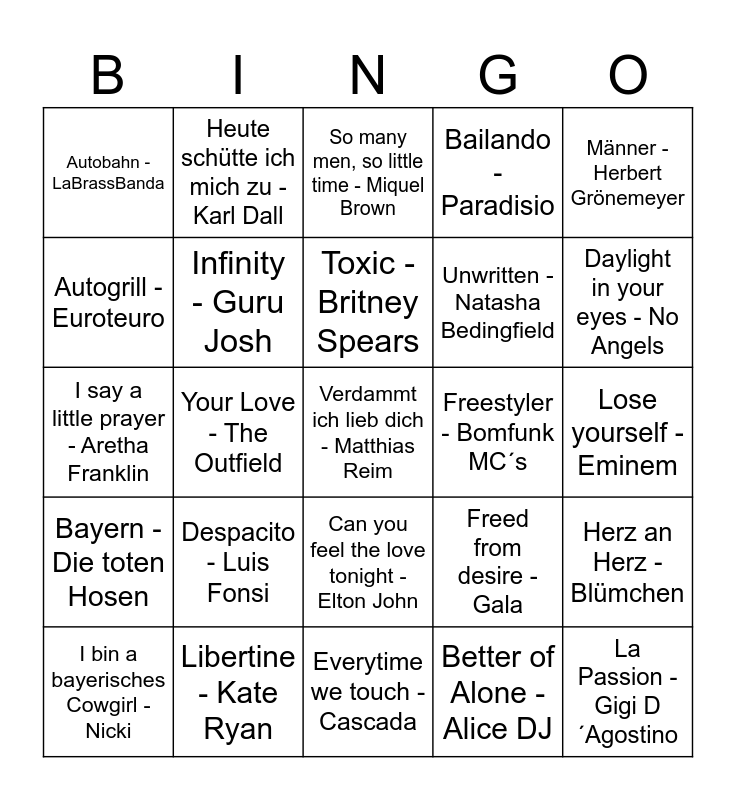 | B | I | N | G | O |
|---|---|---|---|---|
| Autobahn - LaBrassBanda | Heute schütte ich mich zu - Karl Dall | So many men, so little time - Miquel Brown | Bailando - Paradisio | Männer - Herbert Grönemeyer |
| Autogrill - Euroteuro | Infinity - Guru Josh | Toxic - Britney Spears | Unwritten - Natasha Bedingfield | Daylight in your eyes - No Angels |
| I say a little prayer - Aretha Franklin | Your Love - The Outfield | Verdammt ich lieb dich - Matthias Reim | Freestyler - Bomfunk MC´s | Lose yourself - Eminem |
| Bayern - Die toten Hosen | Despacito - Luis Fonsi | Can you feel the love tonight - Elton John | Freed from desire - Gala | Herz an Herz - Blümchen |
| I bin a bayerisches Cowgirl - Nicki | Libertine - Kate Ryan | Everytime we touch - Cascada | Better of Alone - Alice DJ | La Passion - Gigi D ´Agostino |